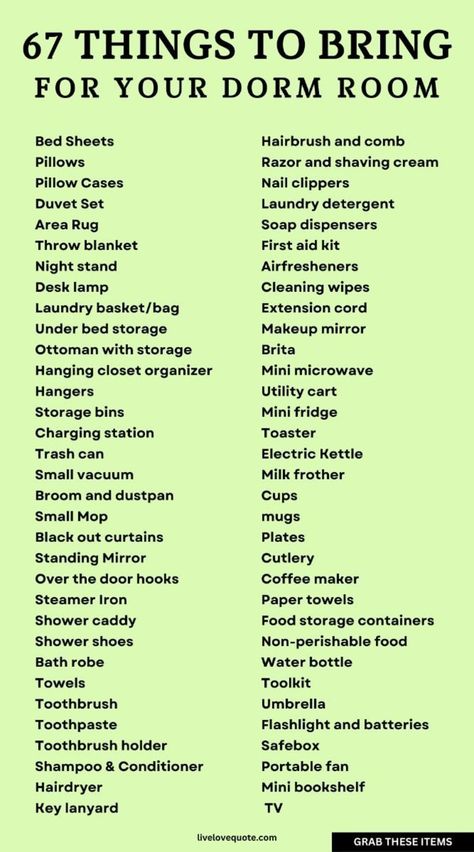 67 THINGS TO BRING
FOR YOUR DORM ROOM

Bed Sheets
Pillows
Pillow Cases
Duvet Set
Area Rug
Throw blanket
Night stand
Desk lamp
Laundry basket/bag
Under bed storage
Ottoman with storage
Hanging closet organizer
Hangers
Storage bins
Charging station
Trash can
Small vacuum
Broom and dustpan
Small Mop
Black out curtains
Standing Mirror
Over the door hooks
Steamer Iron
Shower caddy
Shower shoes
Bath robe
Towels
Toothbrush
Toothpaste
Toothbrush holder
Shampoo & Conditioner
Hairdryer
Key lanyard

Hairbrush and comb
Razor and shaving cream
Nail clippers
Laundry detergent
Soap dispensers
First aid kit
Airfresheners
Cleaning wipes
Extension cord
Makeup mirror
Brita
Mini microwave
Utility cart
Mini fridge
Toaster
Electric Kettle
Milk frother
Cups
mugs
Plates
Cutlery
Coffee maker
Paper towels
Food storage containers
Non-perishable food
Water bottle
Toolkit
Umbrella
Flashlight and batteries
Safebox
Portable fan
Mini bookshelf
TV

livelovequote.com

GRAB THESE ITEMS